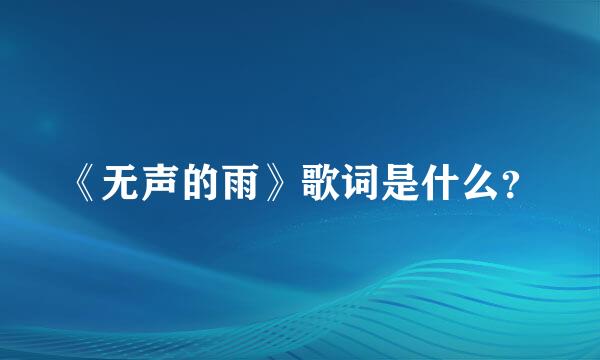 《无声的雨》歌词是什么?